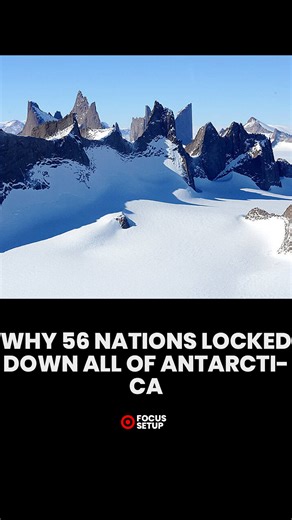 WHY 56 NATIONS LOCKED DOWN ALL OF ANTARCTICA

FOCUS SETUP